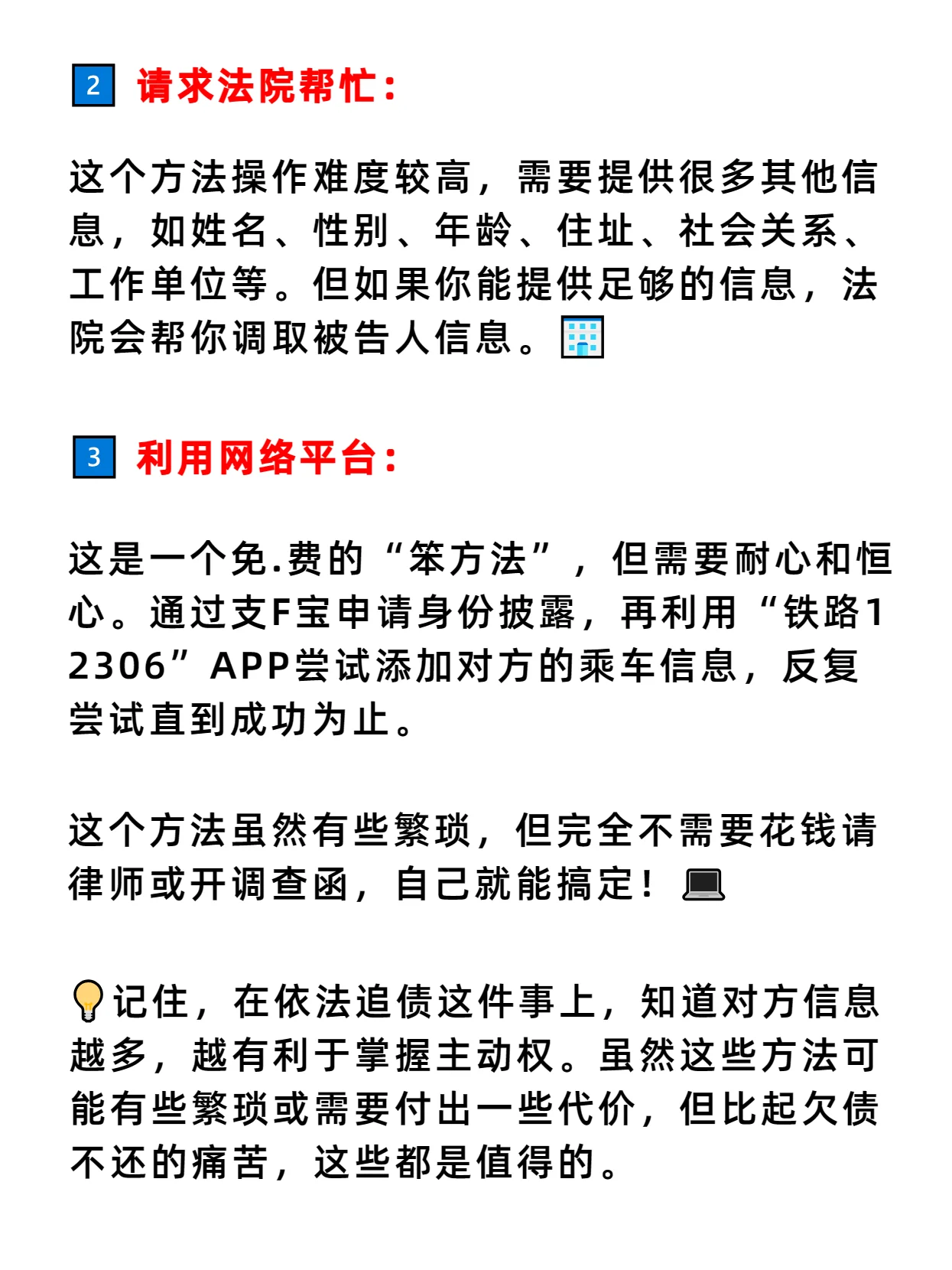 2 请求法院帮忙：

这个方法操作难度较高，需要提供很多其他信息，如姓名、性别、年龄、住址、社会关系、工作单位等。但如果你能提供足够的信息，法院会帮你调取被告人信息。

3 利用网络平台：

这是一个免.费的“笨方法”，但需要耐心和恒心。通过支F宝申请身份披露，再利用“铁路12306”APP尝试添加对方的乘车信息，反复尝试直到成功为止。

这个方法虽然有些繁琐，但完全不需要花钱请律师或开调查函，自己就能搞定！

记住，在依法追债这件事上，知道对方信息越多，越有利于掌握主动权。虽然这些方法可能有些繁琐或需要付出一些代价，但比起欠债不还的痛苦，这些都是值得的。